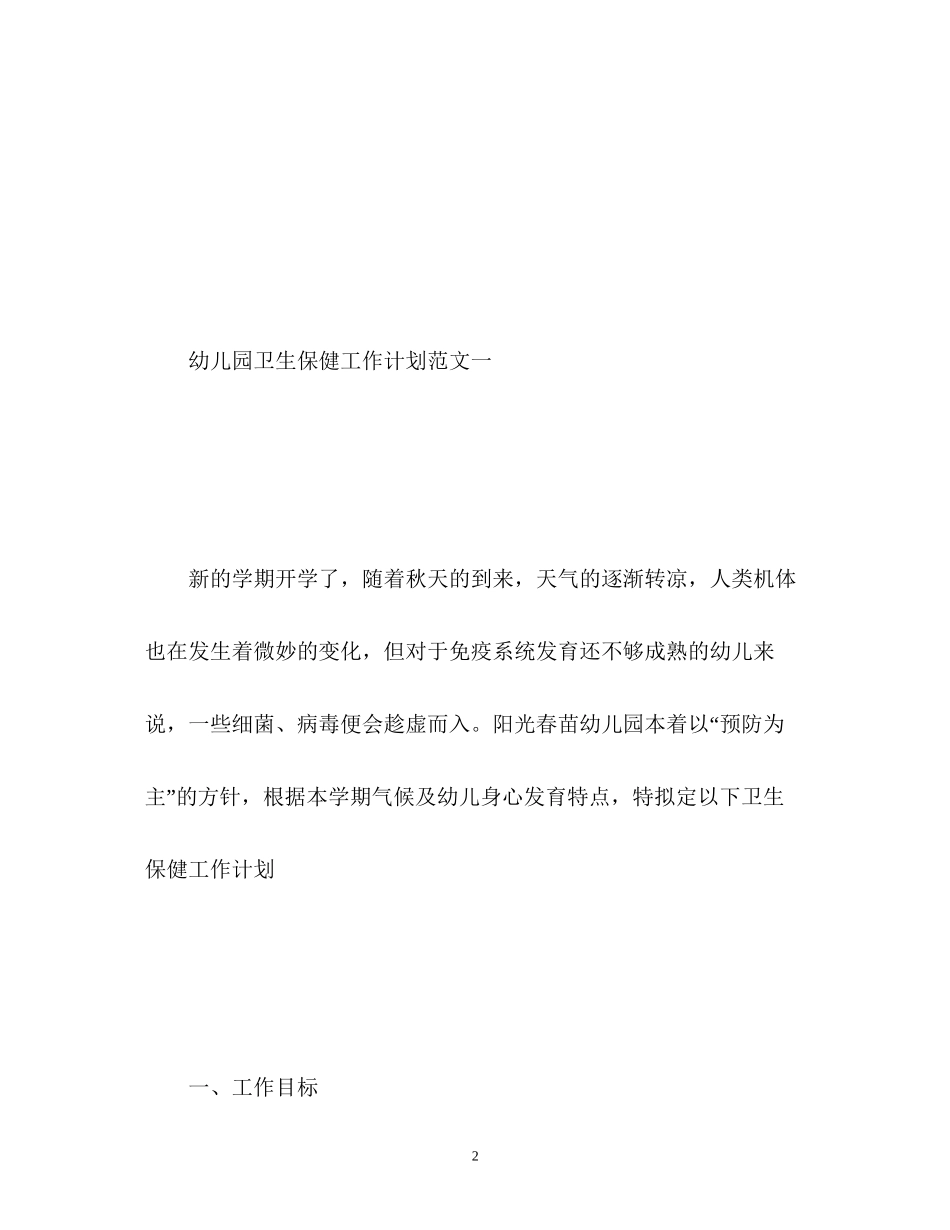 幼儿园卫生保健工作计划范文一

新的学期开学了，随着秋天的到来，天气的逐渐转凉，人类机体也在发生着微妙的变化，但对于免疫系统发育还不够成熟的幼儿来说，一些细菌、病毒便会趁虚而入。阳光春苗幼儿园本着以“预防为主”的方针，根据本学期气候及幼儿身心发育特点，特拟定以下卫生保健工作计划

一、工作目标

2